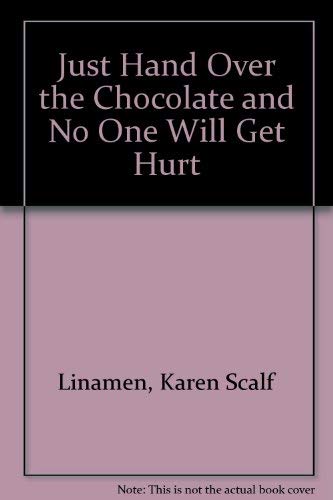 Just Hand Over the Chocolate and No One Will Get Hurt

Linamen, Karen Scalf

Note: This is not the actual book cover